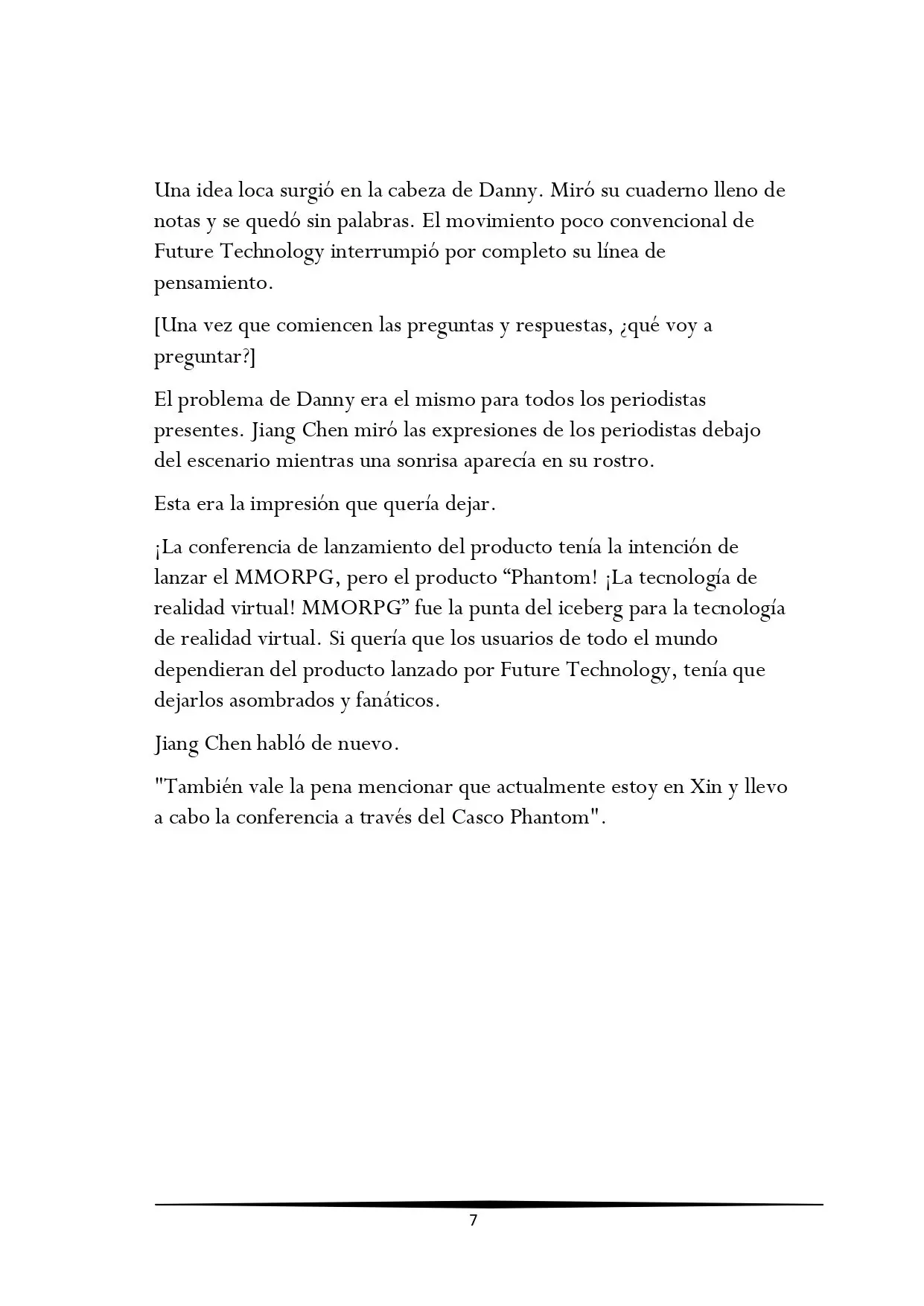 Una idea loca surgió en la cabeza de Danny. Miró su cuaderno lleno de notas y se quedó sin palabras. El movimiento poco convencional de Future Technology interrumpió por completo su línea de pensamiento.

[Una vez que comiencen las preguntas y respuestas, ¿qué voy a preguntar?]

El problema de Danny era el mismo para todos los periodistas presentes. Jiang Chen miró las expresiones de los periodistas debajo del escenario mientras una sonrisa aparecía en su rostro.

Esta era la impresión que quería dejar.

¡La conferencia de lanzamiento del producto tenía la intención de lanzar el MMORPG, pero el producto “Phantom! ¡La tecnología de realidad virtual! MMORPG” fue la punta del iceberg para la tecnología de realidad virtual. Si quería que los usuarios de todo el mundo dependieran del producto lanzado por Future Technology, tenía que dejarlos asombrados y fanáticos.

Jiang Chen habló de nuevo.

"También vale la pena mencionar que actualmente estoy en Xin y llevo a cabo la conferencia a través del Casco Phantom".

7